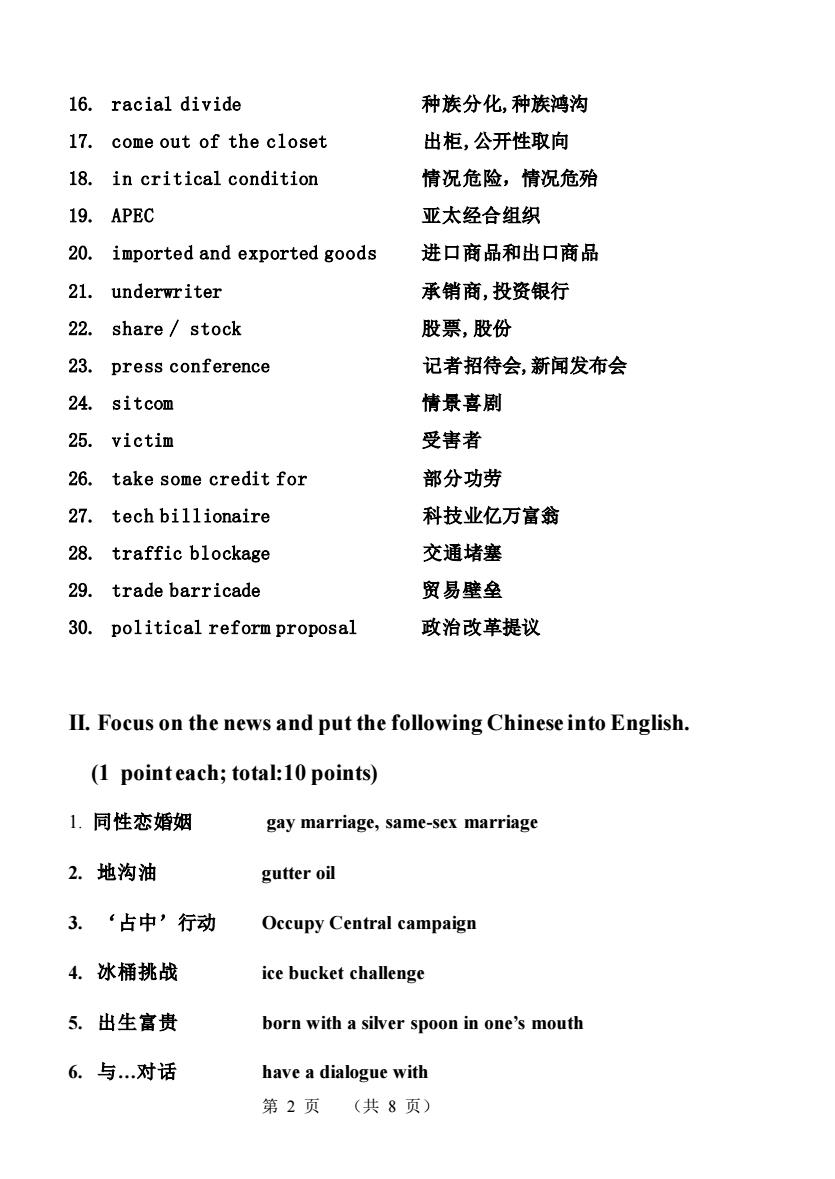 16. racial divide 种族分化,种族鸿沟
17. come out of the closet 出柜,公开性取向
18. in critical condition 情况危险，情况危殆
19. APEC 亚太经合组织
20. imported and exported goods 进口商品和出口商品
21. underwriter 承销商,投资银行
22. share / stock 股票,股份
23. press conference 记者招待会,新闻发布会
24. sitcom 情景喜剧
25. victim 受害者
26. take some credit for 部分功劳
27. tech billionaire 科技业亿万富翁
28. traffic blockage 交通堵塞
29. trade barricade 贸易壁垒
30. political reform proposal 政治改革提议

II. Focus on the news and put the following Chinese into English.

(1 point each; total:10 points)

1. 同性恋婚姻 gay marriage, same-sex marriage

2. 地沟油 gutter oil

3. ‘占中’行动 Occupy Central campaign

4. 冰桶挑战 ice bucket challenge

5. 出生富贵 born with a silver spoon in one’s mouth

6. 与…对话 have a dialogue with

第 2 页 （共 8 页）